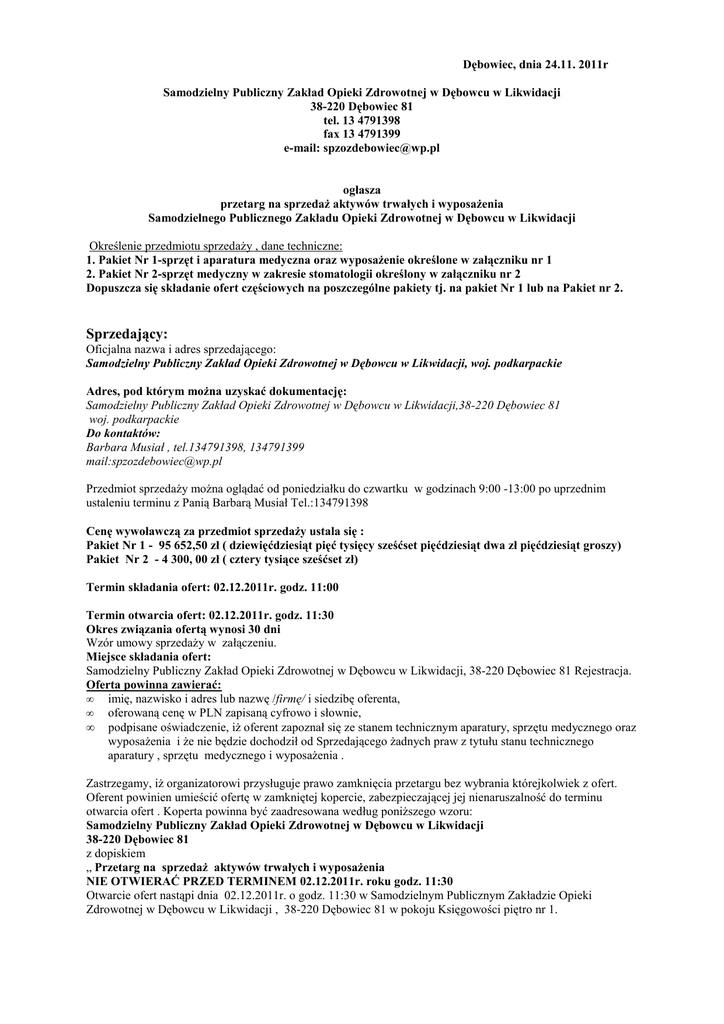 Dębowiec, dnia 24.11. 2011r

Samodzielny Publiczny Zakład Opieki Zdrowotnej w Dębowcu w Likwidacji
38-220 Dębowiec 81
tel. 13 4791398
fax 13 4791399
e-mail: spzozdebowiec@wp.pl

ogłasza
przetarg na sprzedaż aktywów trwałych i wyposażenia
Samodzielnego Publicznego Zakładu Opieki Zdrowotnej w Dębowcu w Likwidacji

Określenie przedmiotu sprzedaży , dane techniczne:
1. Pakiet Nr 1-sprzęt i aparatura medyczna oraz wyposażenie określone w załączniku nr 1
2. Pakiet Nr 2-sprzęt medyczny w zakresie stomatologii określony w załączniku nr 2
Dopuszcza się składanie ofert częściowych na poszczególne pakiety tj. na pakiet Nr 1 lub na Pakiet nr 2.

Sprzedający:
Oficjalna nazwa i adres sprzedającego:
Samodzielny Publiczny Zakład Opieki Zdrowotnej w Dębowcu w Likwidacji, woj. podkarpackie

Adres, pod którym można uzyskać dokumentację:
Samodzielny Publiczny Zakład Opieki Zdrowotnej w Dębowcu w Likwidacji,38-220 Dębowiec 81 woj. podkarpackie
Do kontaktów:
Barbara Musiał , tel.134791398, 134791399
mail:spzozdebowiec@wp.pl

Przedmiot sprzedaży można oglądać od poniedziałku do czwartku w godzinach 9:00 -13:00 po uprzednim ustaleniu terminu z Panią Barbarą Musiał Tel.:134791398

Cenę wywoławczą za przedmiot sprzedaży ustala się :
Pakiet Nr 1 - 95 652,50 zł ( dziewięćdziesiąt pięć tysięcy sześćset pięćdziesiąt dwa zł pięćdziesiąt groszy)
Pakiet Nr 2 - 4 300, 00 zł ( cztery tysiące sześćset zł)

Termin składania ofert: 02.12.2011r. godz. 11:00

Termin otwarcia ofert: 02.12.2011r. godz. 11:30
Okres związania ofertą wynosi 30 dni
Wzór umowy sprzedaży w załączeniu.
Miejsce składania ofert:
Samodzielny Publiczny Zakład Opieki Zdrowotnej w Dębowcu w Likwidacji, 38-220 Dębowiec 81 Rejestracja.
Oferta powinna zawierać:
∞ imię, nazwisko i adres lub nazwę /firmę/ i siedzibę oferenta,
∞ oferowaną cenę w PLN zapisaną cyfrowo i słownie,
∞ podpisane oświadczenie, iż oferent zapoznał się ze stanem technicznym aparatury, sprzętu medycznego oraz wyposażenia i że nie będzie dochodził od Sprzedającego żadnych praw z tytułu stanu technicznego aparatury , sprzętu medycznego i wyposażenia .

Zastrzegamy, iż organizatorowi przysługuje prawo zamknięcia przetargu bez wybrania którejkolwiek z ofert. Oferent powinien umieścić ofertę w zamkniętej kopercie, zabezpieczającej jej nienaruszalność do terminu otwarcia ofert . Koperta powinna być zaadresowana według poniższego wzoru:
Samodzielny Publiczny Zakład Opieki Zdrowotnej w Dębowcu w Likwidacji
38-220 Dębowiec 81
z dopiskiem
„ Przetarg na sprzedaż aktywów trwałych i wyposażenia
NIE OTWIERAĆ PRZED TERMINEM 02.12.2011r. roku godz. 11:30
Otwarcie ofert nastąpi dnia 02.12.2011r. o godz. 11:30 w Samodzielnym Publicznym Zakładzie Opieki Zdrowotnej w Dębowcu w Likwidacji , 38-220 Dębowiec 81 w pokoju Księgowości piętro nr 1.